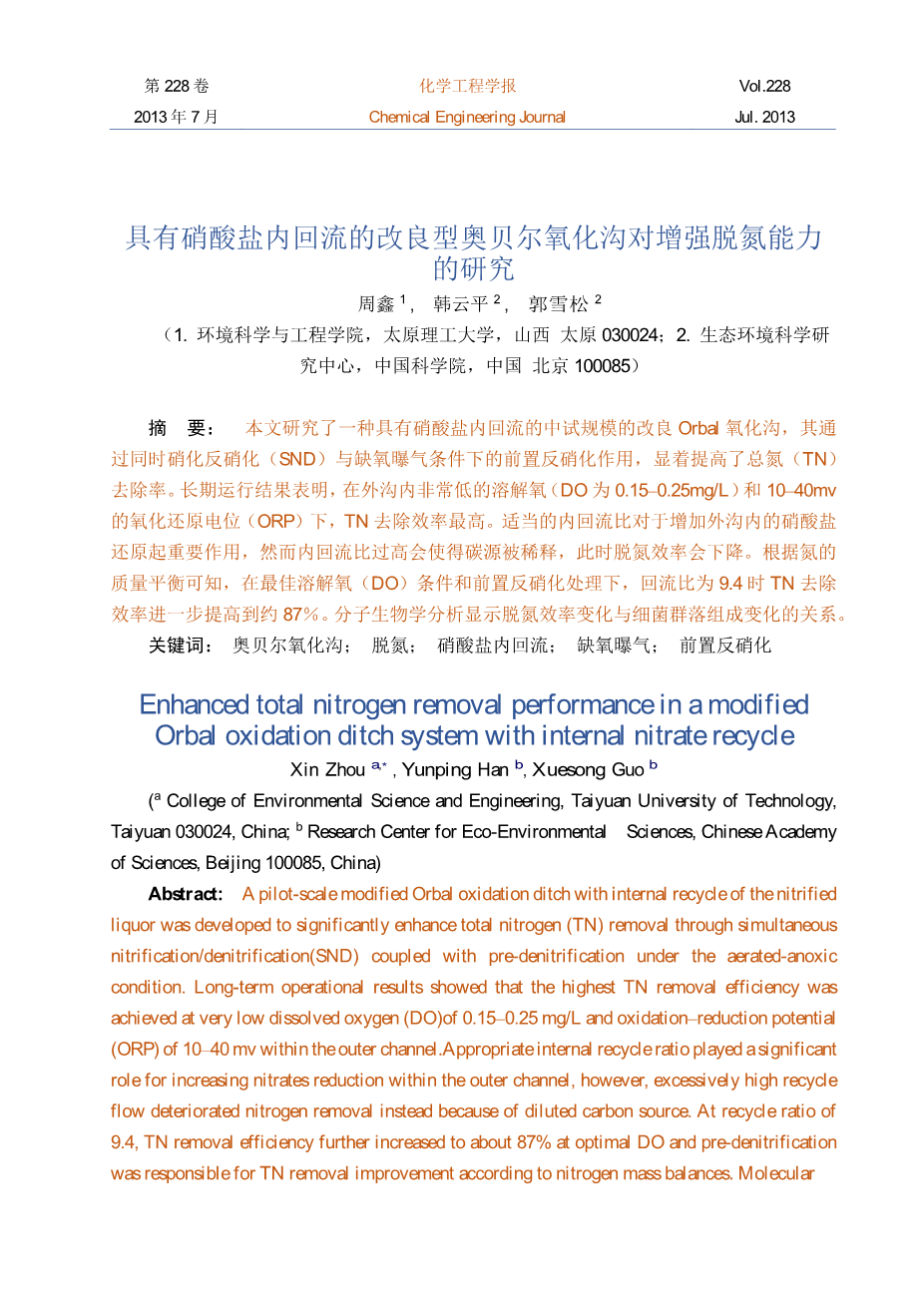 第 228 卷　　化学工程学报　　Vol.228
2013 年 7 月　　Chemical Engineering Journal　　Jul. 2013

具有硝酸盐内回流的改良型奥贝尔氧化沟对增强脱氮能力的研究

周鑫 $^1$， 韩云平 $^2$， 郭雪松 $^2$

（1. 环境科学与工程学院，太原理工大学，山西 太原 030024；2. 生态环境科学研究中心，中国科学院，中国 北京 100085）

摘 要： 本文研究了一种具有硝酸盐内回流的中试规模的改良 Orbal 氧化沟，其通过同时硝化反硝化（SND）与缺氧曝气条件下的前置反硝化作用，显着提高了总氮（TN）去除率。长期运行结果表明，在外沟内非常低的溶解氧（DO 为 0.15–0.25mg/L）和 10–40mv 的氧化还原电位（ORP）下，TN 去除效率最高。适当的内回流比对于增加外沟内的硝酸盐还原起重要作用，然而内回流比过高会使得碳源被稀释，此时脱氮效率会下降。根据氮的质量平衡可知，在最佳溶解氧（DO）条件和前置反硝化处理下，回流比为 9.4 时 TN 去除效率进一步提高到约 87%。分子生物学分析显示脱氮效率变化与细菌群落组成变化的关系。

关键词： 奥贝尔氧化沟； 脱氮； 硝酸盐内回流； 缺氧曝气； 前置反硝化

Enhanced total nitrogen removal performance in a modified Orbal oxidation ditch system with internal nitrate recycle

Xin Zhou $^{a,*}$ , Yunping Han $^b$, Xuesong Guo $^b$

($^a$ College of Environmental Science and Engineering, Taiyuan University of Technology, Taiyuan 030024, China; $^b$ Research Center for Eco-Environmental Sciences, Chinese Academy of Sciences, Beijing 100085, China)

Abstract: A pilot-scale modified Orbal oxidation ditch with internal recycle of the nitrified liquor was developed to significantly enhance total nitrogen (TN) removal through simultaneous nitrification/denitrification(SND) coupled with pre-denitrification under the aerated-anoxic condition. Long-term operational results showed that the highest TN removal efficiency was achieved at very low dissolved oxygen (DO)of 0.15–0.25 mg/L and oxidation–reduction potential (ORP) of 10–40 mv within the outer channel.Appropriate internal recycle ratio played a significant role for increasing nitrates reduction within the outer channel, however, excessively high recycle flow deteriorated nitrogen removal instead because of diluted carbon source. At recycle ratio of 9.4, TN removal efficiency further increased to about 87% at optimal DO and pre-denitrification was responsible for TN removal improvement according to nitrogen mass balances. Molecular